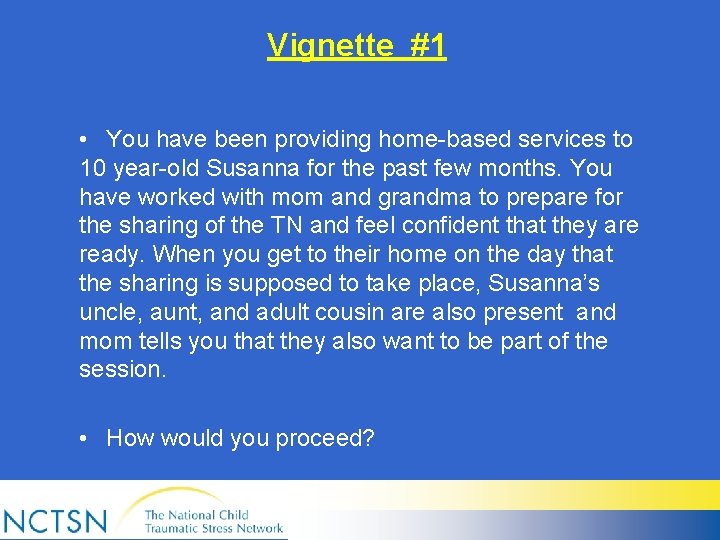 Vignette #1

• You have been providing home-based services to 10 year-old Susanna for the past few months. You have worked with mom and grandma to prepare for the sharing of the TN and feel confident that they are ready. When you get to their home on the day that the sharing is supposed to take place, Susanna's uncle, aunt, and adult cousin are also present and mom tells you that they also want to be part of the session.

• How would you proceed?

NCTSN The National Child Traumatic Stress Network